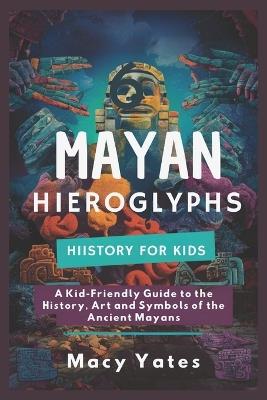 MAYAN HIEROGLYPHS

HIISTORY FOR KIDS

A Kid-Friendly Guide to the History, Art and Symbols of the Ancient Mayans

Macy Yates